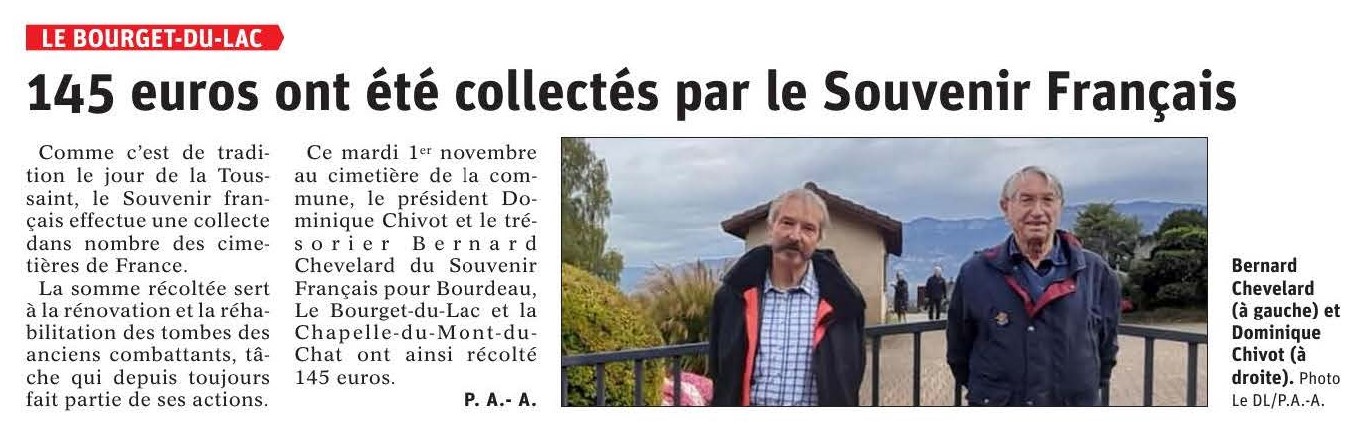 LE BOURGET-DU-LAC

145 euros ont été collectés par le Souvenir Français

Comme c'est de tradition le jour de la Toussaint, le Souvenir français effectue une collecte dans nombre des cimetières de France.

La somme récoltée sert à la rénovation et la réhabilitation des tombes des anciens combattants, tâche qui depuis toujours fait partie de ses actions.

Ce mardi 1$^{er}$ novembre au cimetière de la commune, le président Dominique Chivot et le trésorier Bernard Chevelard du Souvenir Français pour Bourdeau, Le Bourget-du-Lac et la Chapelle-du-Mont-du-Chat ont ainsi récolté 145 euros.

P. A.- A.

Bernard Chevelard (à gauche) et Dominique Chivot (à droite). Photo Le DL/P.A.-A.